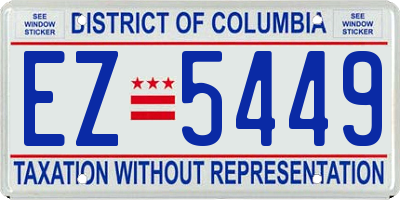 SEE WINDOW STICKER

DISTRICT OF COLUMBIA

SEE WINDOW STICKER

EZ 5449

TAXATION WITHOUT REPRESENTATION